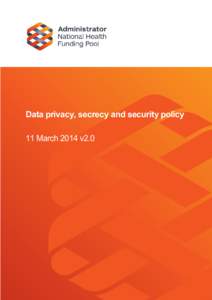 Administrator
National Health
Funding Pool

Data privacy, secrecy and security policy

11 March 2014 v2.0